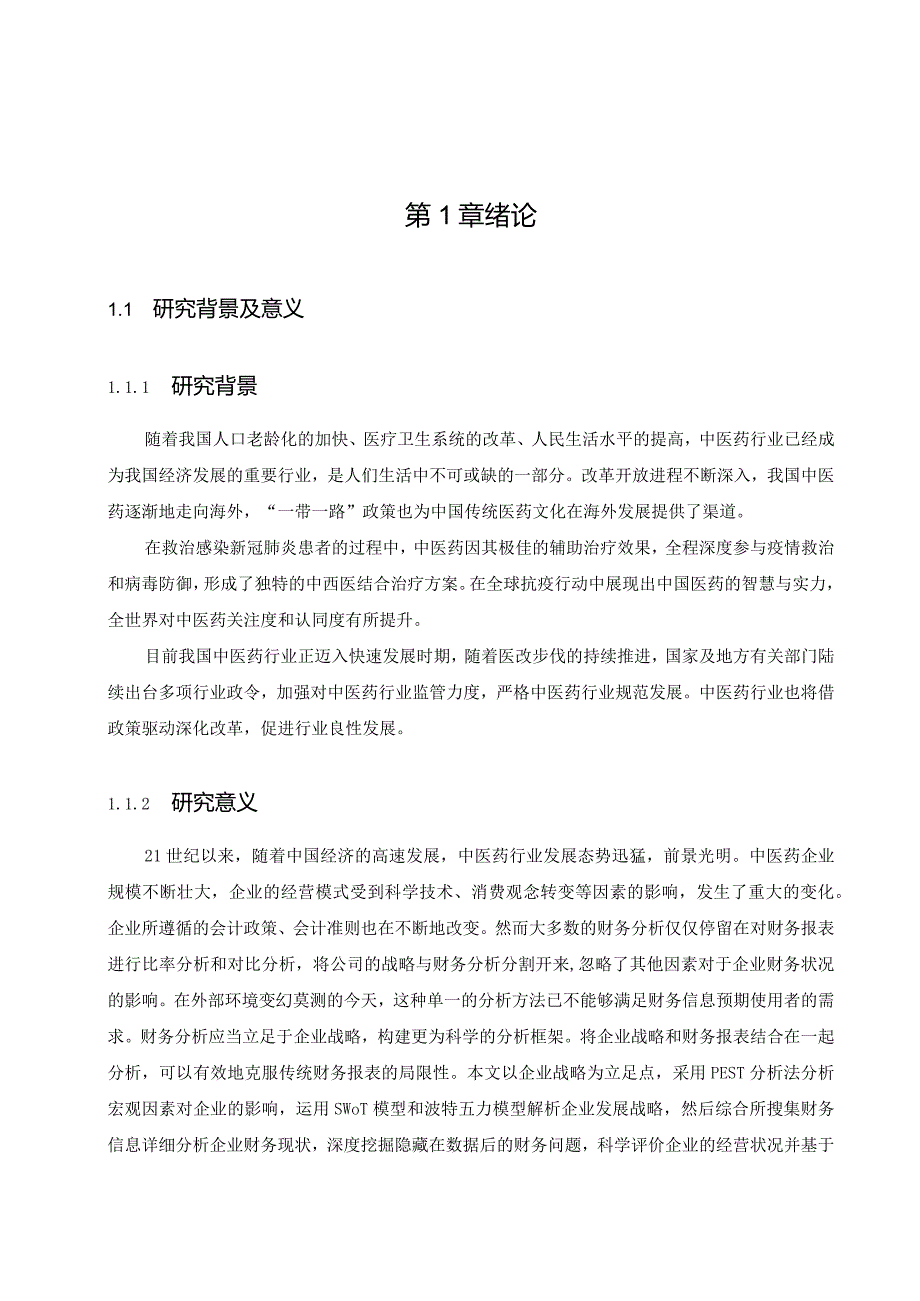 第1章绪论

1.1 研究背景及意义

1.1.1 研究背景

随着我国人口老龄化的加快、医疗卫生系统的改革、人民生活水平的提高，中医药行业已经成为我国经济发展的重要行业，是人们生活中不可或缺的一部分。改革开放进程不断深入，我国中医药逐渐地走向海外，“一带一路”政策也为中国传统医药文化在海外发展提供了渠道。

在救治感染新冠肺炎患者的过程中，中医药因其极佳的辅助治疗效果，全程深度参与疫情救治和病毒防御，形成了独特的中西医结合治疗方案。在全球抗疫行动中展现出中国医药的智慧与实力，全世界对中医药关注度和认同度有所提升。

目前我国中医药行业正迈入快速发展时期，随着医改步伐的持续推进，国家及地方有关部门陆续出台多项行业政令，加强对中医药行业监管力度，严格中医药行业规范发展。中医药行业也将借政策驱动深化改革，促进行业良性发展。

1.1.2 研究意义

21世纪以来，随着中国经济的高速发展，中医药行业发展态势迅猛，前景光明。中医药企业规模不断壮大，企业的经营模式受到科学技术、消费观念转变等因素的影响，发生了重大的变化。企业所遵循的会计政策、会计准则也在不断地改变。然而大多数的财务分析仅仅停留在对财务报表进行比率分析和对比分析，将公司的战略与财务分析分割开来,忽略了其他因素对于企业财务状况的影响。在外部环境变幻莫测的今天，这种单一的分析方法已不能够满足财务信息预期使用者的需求。财务分析应当立足于企业战略，构建更为科学的分析框架。将企业战略和财务报表结合在一起分析，可以有效地克服传统财务报表的局限性。本文以企业战略为立足点，采用PEST分析法分析宏观因素对企业的影响，运用SWoT模型和波特五力模型解析企业发展战略，然后综合所搜集财务信息详细分析企业财务现状，深度挖掘隐藏在数据后的财务问题，科学评价企业的经营状况并基于